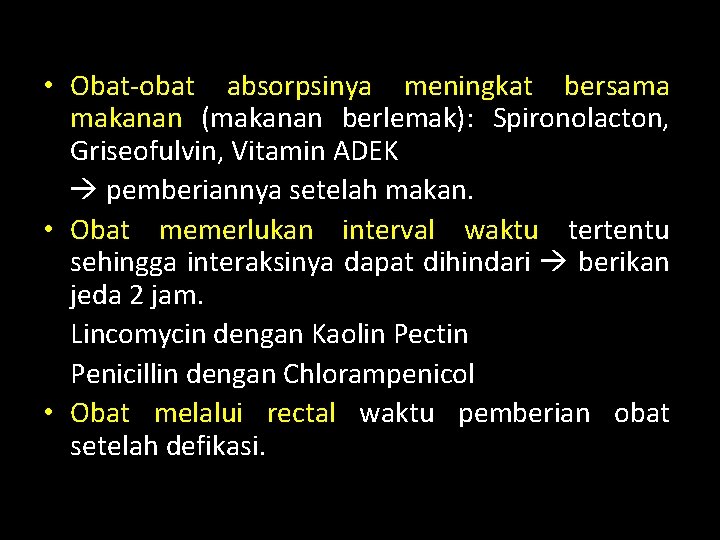 • Obat-obat absorpsinya meningkat bersama makanan (makanan berlemak): Spironolacton, Griseofulvin, Vitamin ADEK

→ pemberiannya setelah makan.

• Obat memerlukan interval waktu tertentu sehingga interaksinya dapat dihindari → berikan jeda 2 jam.

Lincomycin dengan Kaolin Pectin

Penicillin dengan Chlorampenicol

• Obat melalui rectal waktu pemberian obat setelah defikasi.